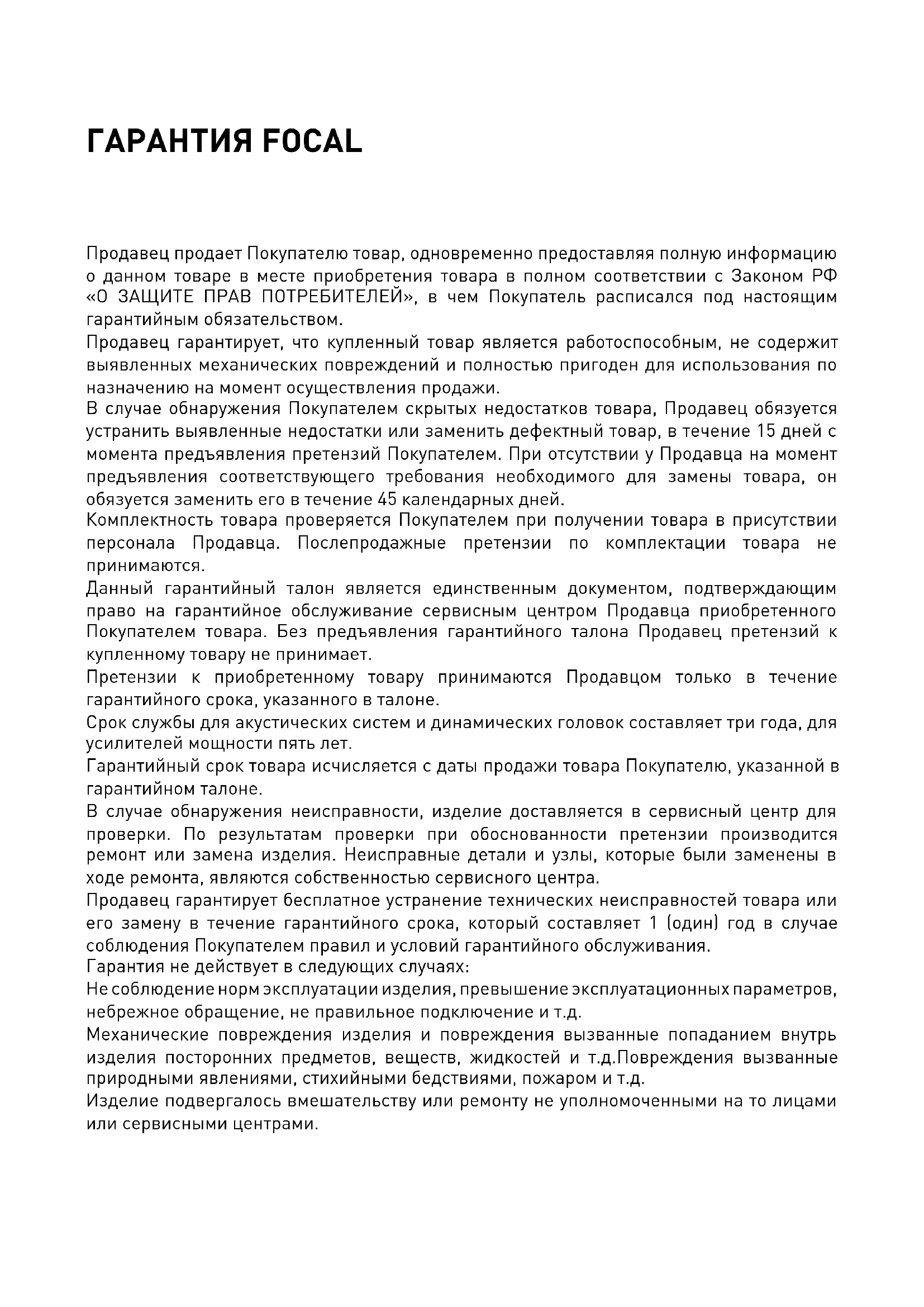 ГАРАНТИЯ FOCAL

Продавец продает Покупателю товар, одновременно предоставляя полную информацию о данном товаре в месте приобретения товара в полном соответствии с Законом РФ «О ЗАЩИТЕ ПРАВ ПОТРЕБИТЕЛЕЙ», в чем Покупатель расписался под настоящим гарантийным обязательством.

Продавец гарантирует, что купленный товар является работоспособным, не содержит выявленных механических повреждений и полностью пригоден для использования по назначению на момент осуществления продажи.

В случае обнаружения Покупателем скрытых недостатков товара, Продавец обязуется устранить выявленные недостатки или заменить дефектный товар, в течение 15 дней с момента предъявления претензий Покупателем. При отсутствии у Продавца на момент предъявления соответствующего требования необходимого для замены товара, он обязуется заменить его в течение 45 календарных дней.

Комплектность товара проверяется Покупателем при получении товара в присутствии персонала Продавца. Послепродажные претензии по комплектации товара не принимаются.

Данный гарантийный талон является единственным документом, подтверждающим право на гарантийное обслуживание сервисным центром Продавца приобретенного Покупателем товара. Без предъявления гарантийного талона Продавец претензий к купленному товару не принимает.

Претензии к приобретенному товару принимаются Продавцом только в течение гарантийного срока, указанного в талоне.

Срок службы для акустических систем и динамических головок составляет три года, для усилителей мощности пять лет.

Гарантийный срок товара исчисляется с даты продажи товара Покупателю, указанной в гарантийном талоне.

В случае обнаружения неисправности, изделие доставляется в сервисный центр для проверки. По результатам проверки при обоснованности претензии производится ремонт или замена изделия. Неисправные детали и узлы, которые были заменены в ходе ремонта, являются собственностью сервисного центра.

Продавец гарантирует бесплатное устранение технических неисправностей товара или его замену в течение гарантийного срока, который составляет 1 (один) год в случае соблюдения Покупателем правил и условий гарантийного обслуживания.

Гарантия не действует в следующих случаях:

Не соблюдение норм эксплуатации изделия, превышение эксплуатационных параметров, небрежное обращение, не правильное подключение и т.д.

Механические повреждения изделия и повреждения вызванные попаданием внутрь изделия посторонних предметов, веществ, жидкостей и т.д.Повреждения вызванные природными явлениями, стихийными бедствиями, пожаром и т.д.

Изделие подвергалось вмешательству или ремонту не уполномоченными на то лицами или сервисными центрами.